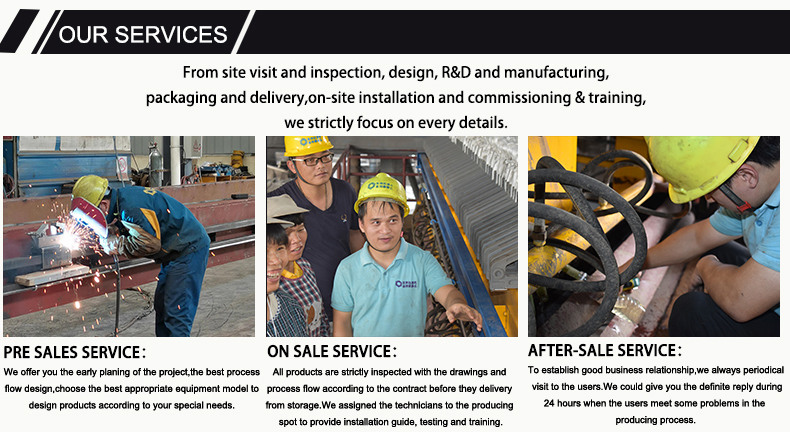 OUR SERVICES

From site visit and inspection, design, R&D and manufacturing, packaging and delivery,on-site installation and commissioning & training, we strictly focus on every details.

PRE SALES SERVICE:

We offer you the early planing of the project,the best process flow design,choose the best appropriate equipment model to design products according to your special needs.

ON SALE SERVICE:

All products are strictly inspected with the drawings and process flow according to the contract before they delivery from storage.We assigned the technicians to the producing spot to provide installation guide, testing and training.

AFTER-SALE SERVICE:

To establish good business relationship,we always periodical visit to the users.We could give you the definite reply during 24 hours when the users meet some problems in the producing process.